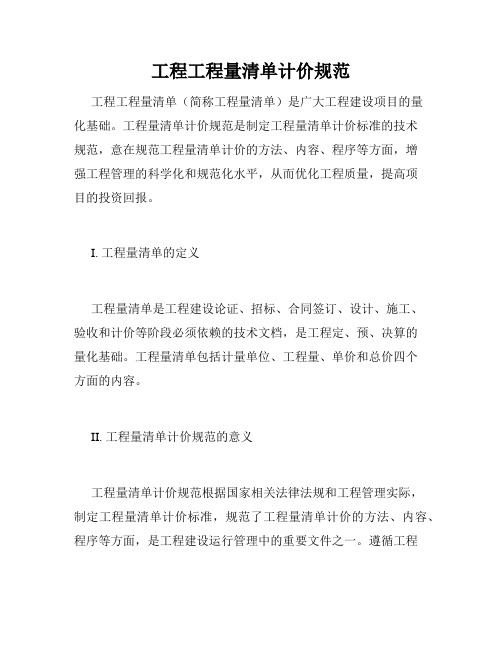 工程工程量清单计价规范

工程工程量清单（简称工程量清单）是广大工程建设项目的量化基础。工程量清单计价规范是制定工程量清单计价标准的技术规范，意在规范工程量清单计价的方法、内容、程序等方面，增强工程管理的科学化和规范化水平，从而优化工程质量，提高项目的投资回报。

I. 工程量清单的定义

工程量清单是工程建设论证、招标、合同签订、设计、施工、验收和计价等阶段必须依赖的技术文档，是工程定、预、决算的量化基础。工程量清单包括计量单位、工程量、单价和总价四个方面的内容。

II. 工程量清单计价规范的意义

工程量清单计价规范根据国家相关法律法规和工程管理实际，制定工程量清单计价标准，规范了工程量清单计价的方法、内容、程序等方面，是工程建设运行管理中的重要文件之一。遵循工程